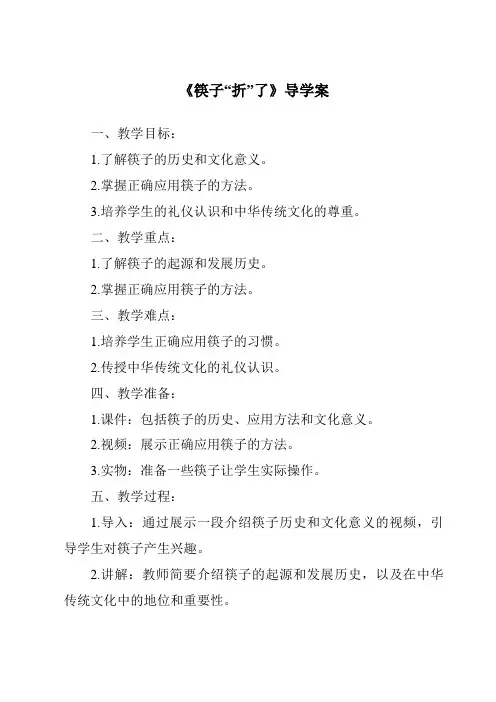 《筷子“折”了》导学案

一、教学目标：

1.了解筷子的历史和文化意义。

2.掌握正确应用筷子的方法。

3.培养学生的礼仪认识和中华传统文化的尊重。

二、教学重点：

1.了解筷子的起源和发展历史。

2.掌握正确应用筷子的方法。

三、教学难点：

1.培养学生正确应用筷子的习惯。

2.传授中华传统文化的礼仪认识。

四、教学准备：

1.课件：包括筷子的历史、应用方法和文化意义。

2.视频：展示正确应用筷子的方法。

3.实物：准备一些筷子让学生实际操作。

五、教学过程：

1.导入：通过展示一段介绍筷子历史和文化意义的视频，引导学生对筷子产生兴趣。

2.讲解：教师简要介绍筷子的起源和发展历史，以及在中华传统文化中的地位和重要性。